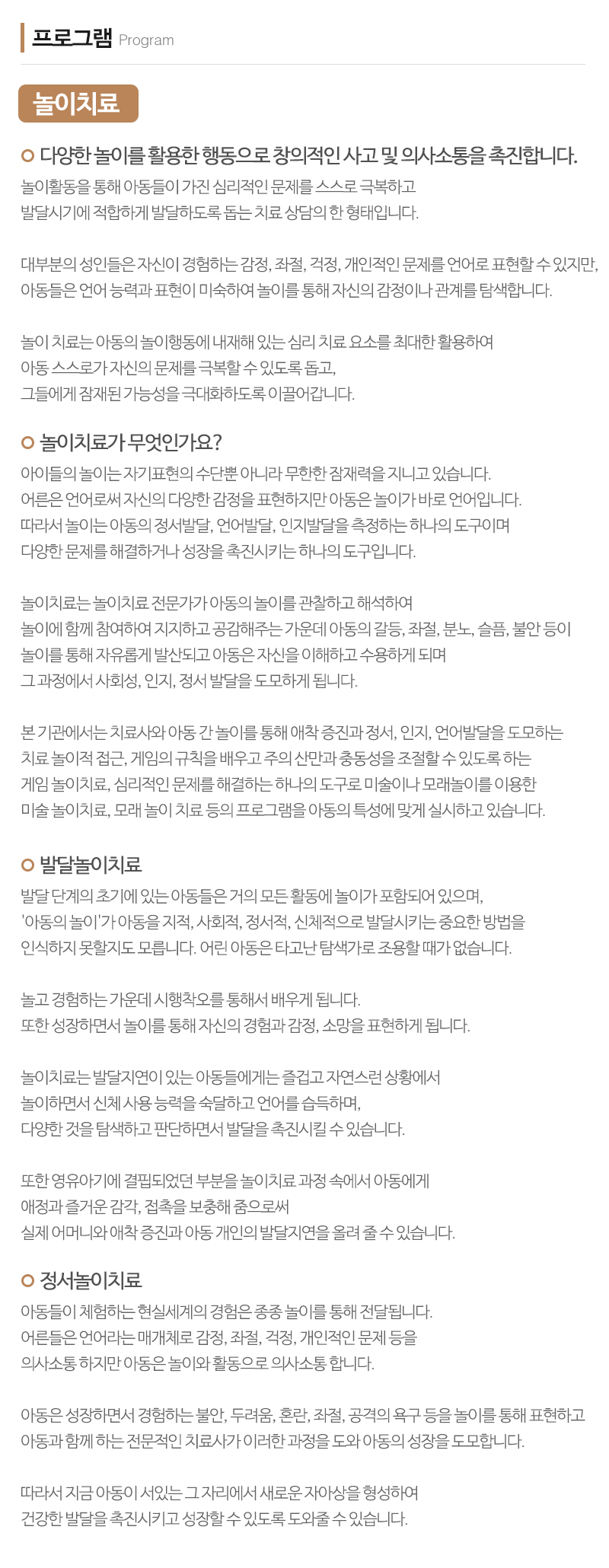 프로그램 Program

놀이치료

다양한 놀이를 활용한 행동으로 창의적인 사고 및 의사소통을 촉진합니다.

놀이활동을 통해 아동들이 가진 심리적인 문제를 스스로 극복하고 발달시기에 적합하게 발달하도록 돕는 치료 상담의 한 형태입니다.

대부분의 성인들은 자신이 경험하는 감정, 좌절, 걱정, 개인적인 문제를 언어로 표현할 수 있지만, 아동들은 언어 능력과 표현이 미숙하여 놀이를 통해 자신의 감정이나 관계를 탐색합니다.

놀이 치료는 아동의 놀이행동에 내재해 있는 심리 치료 요소를 최대한 활용하여 아동 스스로가 자신의 문제를 극복할 수 있도록 돕고, 그들에게 잠재된 가능성을 극대화하도록 이끌어갑니다.

놀이치료가 무엇인가요?

아이들의 놀이는 자기표현의 수단뿐 아니라 무한한 잠재력을 지니고 있습니다. 어른은 언어로써 자신의 다양한 감정을 표현하지만 아동은 놀이가 바로 언어입니다. 따라서 놀이는 아동의 정서발달, 언어발달, 인지발달을 측정하는 하나의 도구이며 다양한 문제를 해결하거나 성장을 촉진시키는 하나의 도구입니다.

놀이치료는 놀이치료 전문가가 아동의 놀이를 관찰하고 해석하여 놀이에 함께 참여하여 지지하고 공감해주는 가운데 아동의 갈등, 좌절, 분노, 슬픔, 불안 등이 놀이를 통해 자유롭게 발산되고 아동은 자신을 이해하고 수용하게 되며 그 과정에서 사회성, 인지, 정서 발달을 도모하게 됩니다.

본 기관에서는 치료사와 아동 간 놀이를 통해 애착 증진과 정서, 인지, 언어발달을 도모하는 치료 놀이적 접근, 게임의 규칙을 배우고 주의 산만과 충동성을 조절할 수 있도록 하는 게임 놀이치료, 심리적인 문제를 해결하는 하나의 도구로 미술이나 모래놀이를 이용한 미술 놀이치료, 모래 놀이 치료 등의 프로그램을 아동의 특성에 맞게 실시하고 있습니다.

발달놀이치료

발달 단계의 초기에 있는 아동들은 거의 모든 활동에 놀이가 포함되어 있으며, '아동의 놀이'가 아동을 지적, 사회적, 정서적, 신체적으로 발달시키는 중요한 방법을 인식하지 못할지도 모릅니다. 어린 아동은 타고난 탐색가로 조용할 때가 없습니다.

놀고 경험하는 가운데 시행착오를 통해서 배우게 됩니다. 또한 성장하면서 놀이를 통해 자신의 경험과 감정, 소망을 표현하게 됩니다.

놀이치료는 발달지연이 있는 아동들에게는 즐겁고 자연스런 상황에서 놀이하면서 신체 사용 능력을 숙달하고 언어를 습득하며, 다양한 것을 탐색하고 판단하면서 발달을 촉진시킬 수 있습니다.

또한 영유아기에 결핍되었던 부분을 놀이치료 과정 속에서 아동에게 애정과 즐거운 감각, 접촉을 보충해 줌으로써 실제 어머니와 애착 증진과 아동 개인의 발달지연을 올려 줄 수 있습니다.

정서놀이치료

아동들이 체험하는 현실세계의 경험은 종종 놀이를 통해 전달됩니다. 어른들은 언어라는 매개체로 감정, 좌절, 걱정, 개인적인 문제 등을 의사소통 하지만 아동은 놀이와 활동으로 의사소통 합니다.

아동은 성장하면서 경험하는 불안, 두려움, 혼란, 좌절, 공격의 욕구 등을 놀이를 통해 표현하고 아동과 함께 하는 전문적인 치료사가 이러한 과정을 도와 아동의 성장을 도모합니다.

따라서 지금 아동이 서있는 그 자리에서 새로운 자아상을 형성하여 건강한 발달을 촉진시키고 성장할 수 있도록 도와줄 수 있습니다.